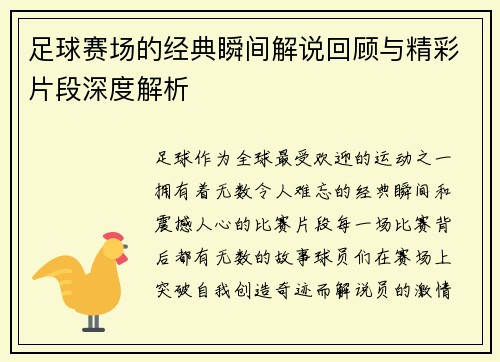 足球赛场的经典瞬间解说回顾与精彩片段深度解析

足球作为全球最受欢迎的运动之一拥有着无数令人难忘的经典瞬间和震撼人心的比赛片段每一场比赛背后都有无数的故事球员们在赛场上突破自我创造奇迹而解说员的激情